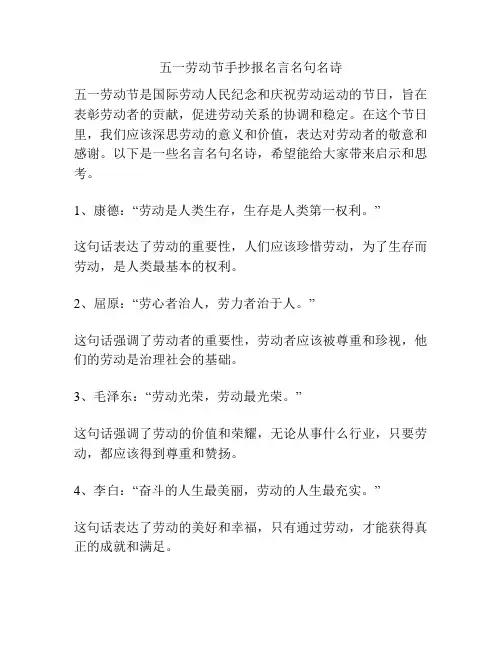 五一劳动节手抄报名言名句名诗

五一劳动节是国际劳动人民纪念和庆祝劳动运动的节日，旨在表彰劳动者的贡献，促进劳动关系的协调和稳定。在这个节日里，我们应该深思劳动的意义和价值，表达对劳动者的敬意和感谢。以下是一些名言名句名诗，希望能给大家带来启示和思考。

1、康德：“劳动是人类生存，生存是人类第一权利。”

这句话表达了劳动的重要性，人们应该珍惜劳动，为了生存而劳动，是人类最基本的权利。

2、屈原：“劳心者治人，劳力者治于人。”

这句话强调了劳动者的重要性，劳动者应该被尊重和珍视，他们的劳动是治理社会的基础。

3、毛泽东：“劳动光荣，劳动最光荣。”

这句话强调了劳动的价值和荣耀，无论从事什么行业，只要劳动，都应该得到尊重和赞扬。

4、李白：“奋斗的人生最美丽，劳动的人生最充实。”

这句话表达了劳动的美好和幸福，只有通过劳动，才能获得真正的成就和满足。